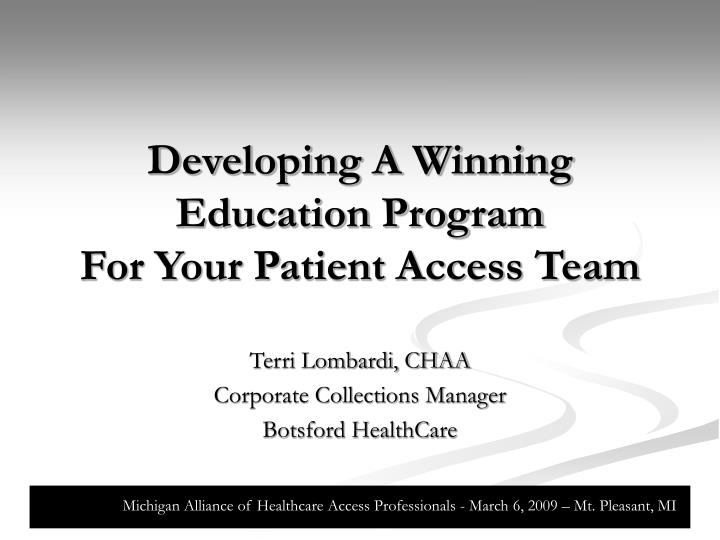 Developing A Winning Education Program For Your Patient Access Team

Terri Lombardi, CHAA
Corporate Collections Manager
Botsford HealthCare

Michigan Alliance of Healthcare Access Professionals - March 6, 2009 – Mt. Pleasant, MI